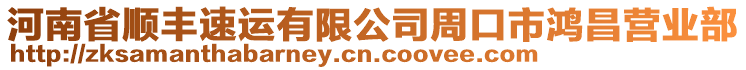 河南省顺丰速运有限公司周口市鸿昌营业部
http://zksamanthabarney.cn.coovee.com